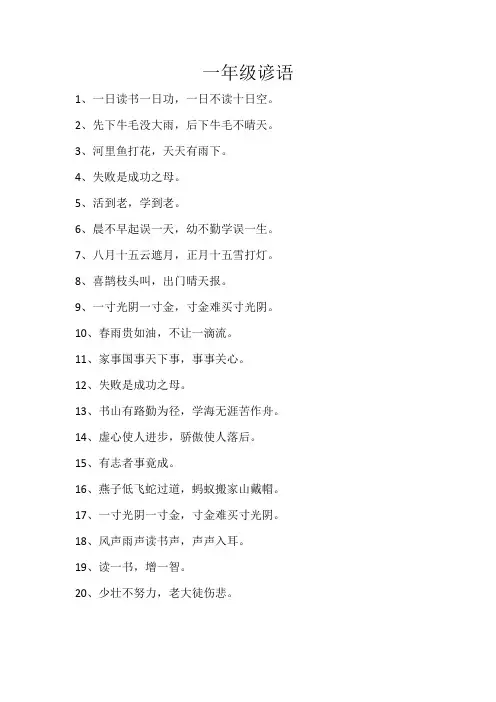 一年级谚语

1、一日读书一日功，一日不读十日空。

2、先下牛毛没大雨，后下牛毛不晴天。

3、河里鱼打花，天天有雨下。

4、失败是成功之母。

5、活到老，学到老。

6、晨不早起误一天，幼不勤学误一生。

7、八月十五云遮月，正月十五雪打灯。

8、喜鹊枝头叫，出门晴天报。

9、一寸光阴一寸金，寸金难买寸光阴。

10、春雨贵如油，不让一滴流。

11、家事国事天下事，事事关心。

12、失败是成功之母。

13、书山有路勤为径，学海无涯苦作舟。

14、虚心使人进步，骄傲使人落后。

15、有志者事竟成。

16、燕子低飞蛇过道，蚂蚁搬家山戴帽。

17、一寸光阴一寸金，寸金难买寸光阴。

18、风声雨声读书声，声声入耳。

19、读一书，增一智。

20、少壮不努力，老大徒伤悲。